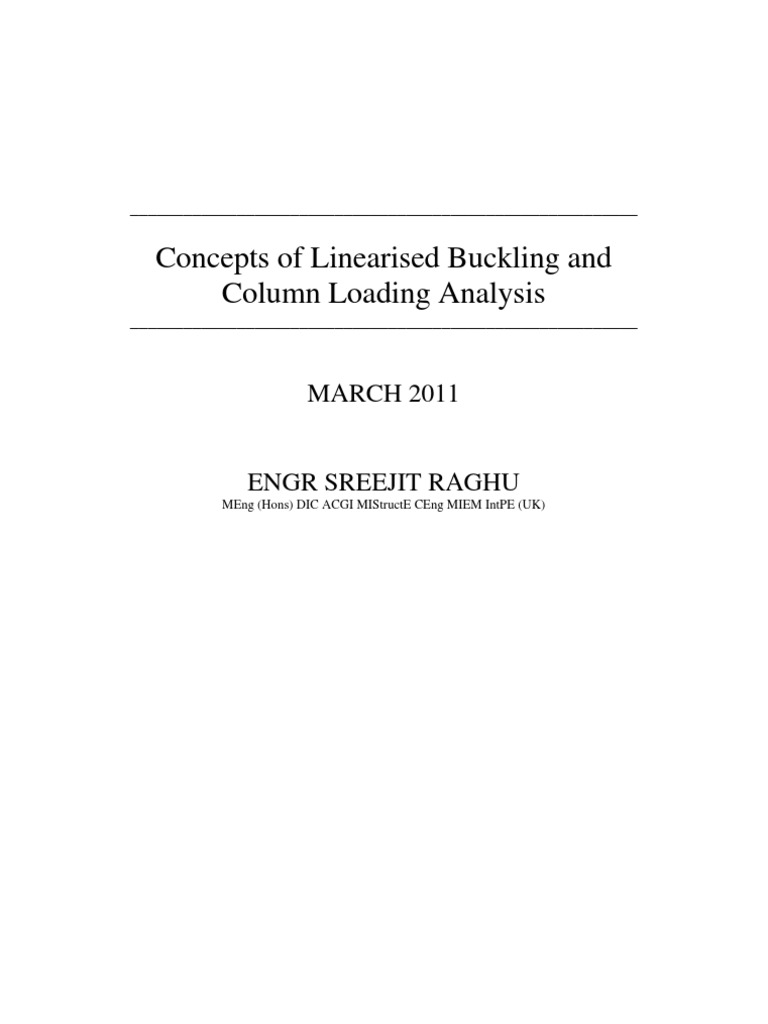 Concepts of Linearised Buckling and Column Loading Analysis

MARCH 2011

ENGR SREEJIT RAGHU
MEng (Hons) DIC ACGI MIStructE CEng MIEM IntPE (UK)